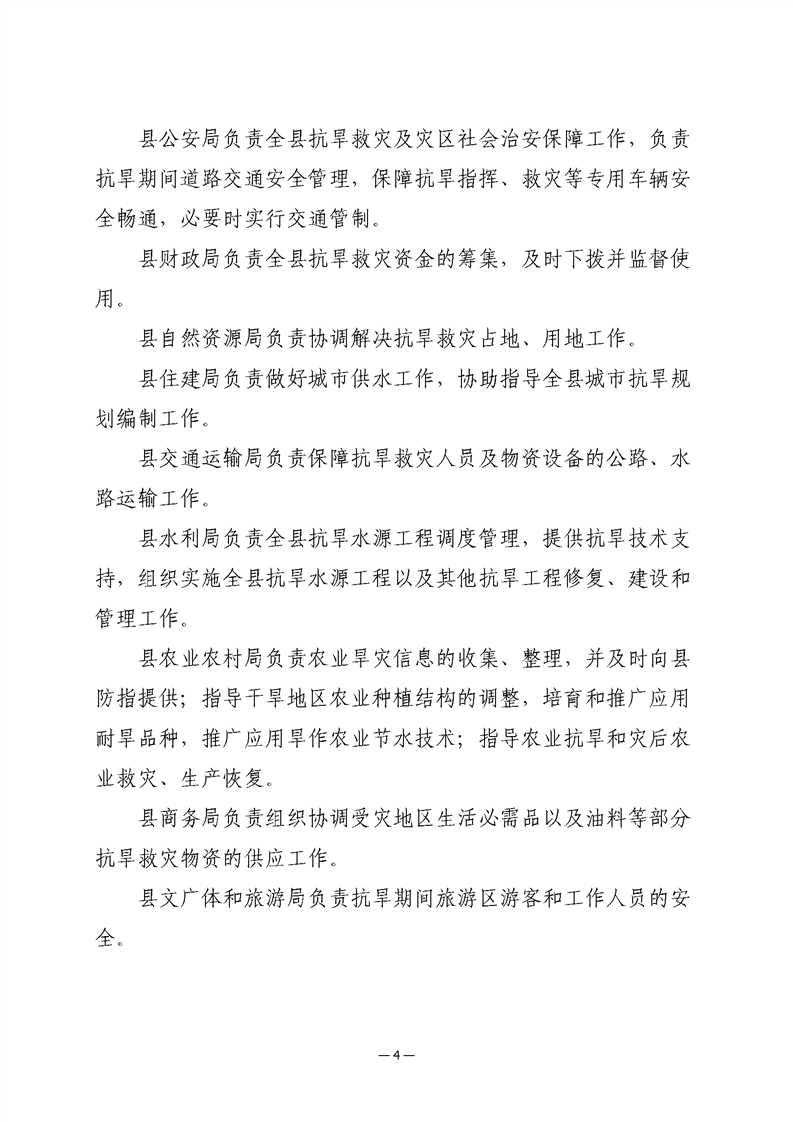 县公安局负责全县抗旱救灾及灾区社会治安保障工作，负责抗旱期间道路交通安全管理，保障抗旱指挥、救灾等专用车辆安全畅通，必要时实行交通管制。

县财政局负责全县抗旱救灾资金的筹集，及时下拨并监督使用。

县自然资源局负责协调解决抗旱救灾占地、用地工作。

县住建局负责做好城市供水工作，协助指导全县城市抗旱规划编制工作。

县交通运输局负责保障抗旱救灾人员及物资设备的公路、水路运输工作。

县水利局负责全县抗旱水源工程调度管理，提供抗旱技术支持，组织实施全县抗旱水源工程以及其他抗旱工程修复、建设和管理工作。

县农业农村局负责农业旱灾信息的收集、整理，并及时向县防指提供；指导干旱地区农业种植结构的调整，培育和推广应用耐旱品种，推广应用旱作农业节水技术；指导农业抗旱和灾后农业救灾、生产恢复。

县商务局负责组织协调受灾地区生活必需品以及油料等部分抗旱救灾物资的供应工作。

县文广体和旅游局负责抗旱期间旅游区游客和工作人员的安全。

—4—